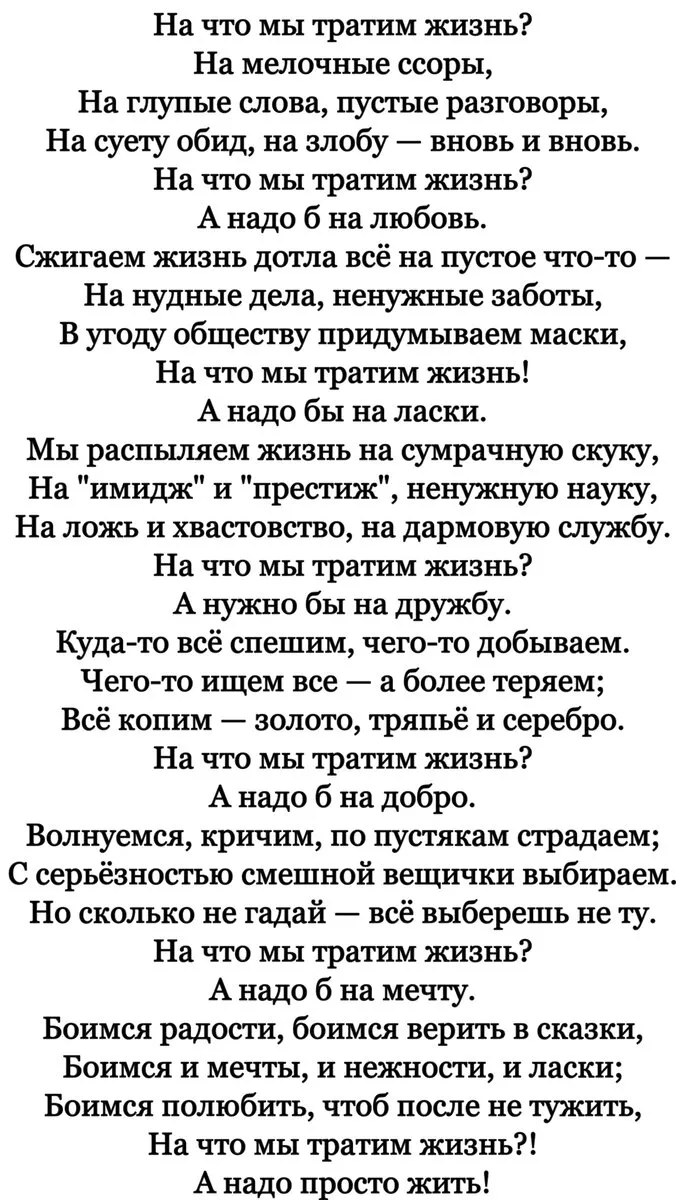 На что мы тратим жизнь?
На мелочные ссоры,
На глупые слова, пустые разговоры,
На суету обид, на злобу — вновь и вновь.
На что мы тратим жизнь?
А надо б на любовь.
Сжигаем жизнь дотла всё на пустое что-то —
На нудные дела, ненужные заботы,
В угоду обществу придумываем маски,
На что мы тратим жизнь!
А надо бы на ласки.
Мы распыляем жизнь на сумрачную скуку,
На "имидж" и "престиж", ненужную науку,
На ложь и хвастовство, на дармовую службу.
На что мы тратим жизнь?
А нужно бы на дружбу.
Куда-то всё спешим, чего-то добываем.
Чего-то ищем все — а более теряем;
Всё копим — золото, тряпьё и серебро.
На что мы тратим жизнь?
А надо б на добро.
Волнуемся, кричим, по пустякам страдаем;
С серьёзностью смешной вещички выбираем.
Но сколько не гадай — всё выберешь не ту.
На что мы тратим жизнь?
А надо б на мечту.
Боимся радости, боимся верить в сказки,
Боимся и мечты, и нежности, и ласки;
Боимся полюбить, чтоб после не тужить,
На что мы тратим жизнь?!
А надо просто жить!